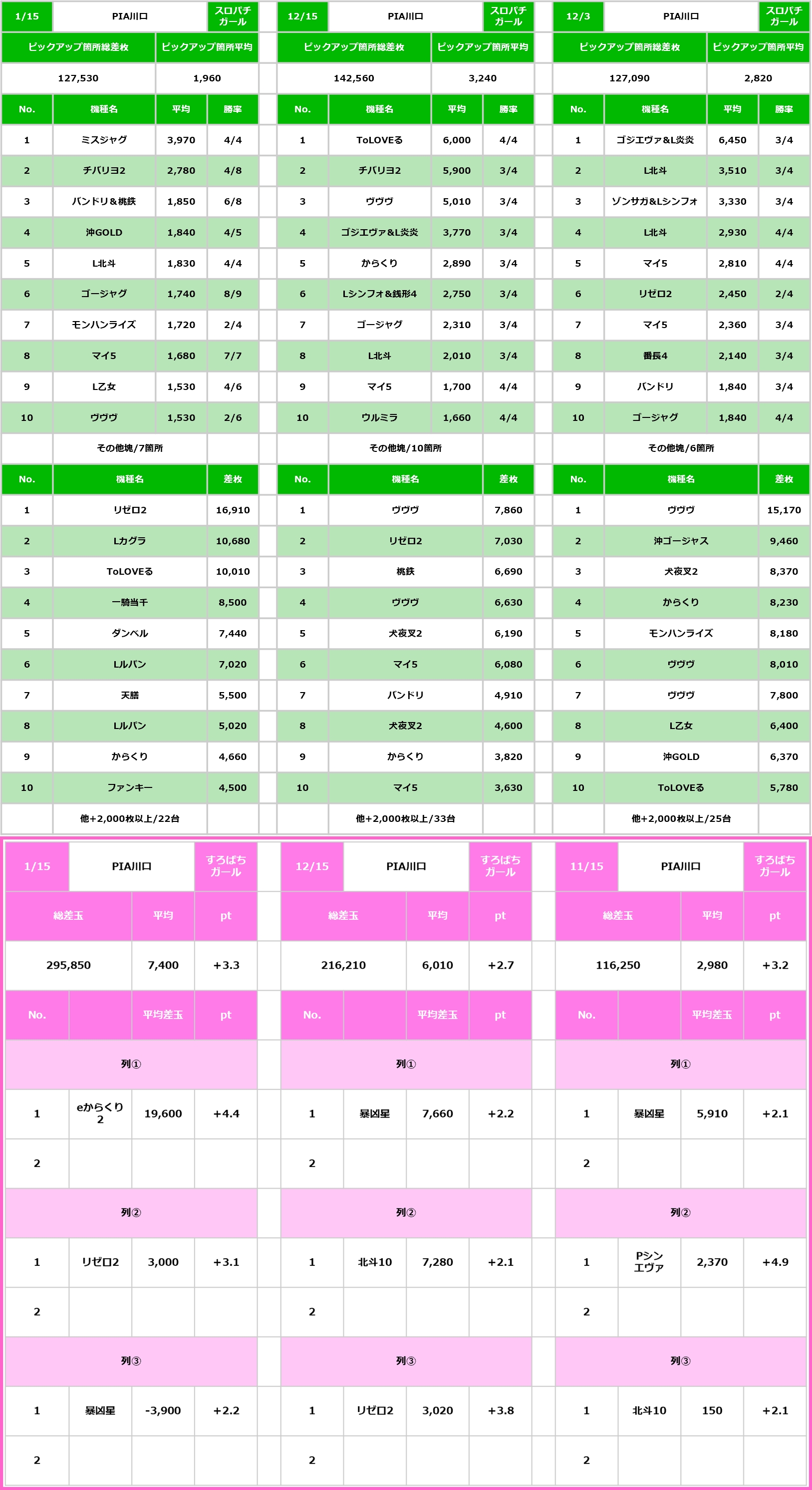 | 1/15 | PIA川口 | | スロパチガール |
|---|---|---|---|
| ピックアップ箇所総差枚 | | ピックアップ箇所平均 | |
| 127,530 | | 1,960 | |
| No. | 機種名 | 平均 | 勝率 |
| 1 | ミスジャグ | 3,970 | 4/4 |
| 2 | チバリヨ2 | 2,780 | 4/8 |
| 3 | バンドリ＆桃鉄 | 1,850 | 6/8 |
| 4 | 沖GOLD | 1,840 | 4/5 |
| 5 | L北斗 | 1,830 | 4/4 |
| 6 | ゴージャグ | 1,740 | 8/9 |
| 7 | モンハンライズ | 1,720 | 2/4 |
| 8 | マイ5 | 1,680 | 7/7 |
| 9 | L乙女 | 1,530 | 4/6 |
| 10 | ヴヴヴ | 1,530 | 2/6 |
| | その他塊/7箇所 | | |
| No. | 機種名 | | 差枚 |
| 1 | リゼロ2 | | 16,910 |
| 2 | Lカグラ | | 10,680 |
| 3 | ToLOVEる | | 10,010 |
| 4 | 一騎当千 | | 8,500 |
| 5 | ダンベル | | 7,440 |
| 6 | Lルパン | | 7,020 |
| 7 | 天膳 | | 5,500 |
| 8 | Lルパン | | 5,020 |
| 9 | からくり | | 4,660 |
| 10 | ファンキー | | 4,500 |
| | 他+2,000枚以上/22台 | | |

| 12/15 | PIA川口 | | スロパチガール |
|---|---|---|---|
| ピックアップ箇所総差枚 | | ピックアップ箇所平均 | |
| 142,560 | | 3,240 | |
| No. | 機種名 | 平均 | 勝率 |
| 1 | ToLOVEる | 6,000 | 4/4 |
| 2 | チバリヨ2 | 5,900 | 3/4 |
| 3 | ヴヴヴ | 5,010 | 3/4 |
| 4 | ゴジエヴァ＆L炎炎 | 3,770 | 3/4 |
| 5 | からくり | 2,890 | 3/4 |
| 6 | Lシンフォ＆銭形4 | 2,750 | 3/4 |
| 7 | ゴージャグ | 2,310 | 3/4 |
| 8 | L北斗 | 2,010 | 3/4 |
| 9 | マイ5 | 1,700 | 4/4 |
| 10 | ウルミラ | 1,660 | 4/4 |
| | その他塊/10箇所 | | |
| No. | 機種名 | | 差枚 |
| 1 | ヴヴヴ | | 7,860 |
| 2 | リゼロ2 | | 7,030 |
| 3 | 桃鉄 | | 6,690 |
| 4 | ヴヴヴ | | 6,630 |
| 5 | 犬夜叉2 | | 6,190 |
| 6 | マイ5 | | 6,080 |
| 7 | バンドリ | | 4,910 |
| 8 | 犬夜叉2 | | 4,600 |
| 9 | からくり | | 3,820 |
| 10 | マイ5 | | 3,630 |
| | 他+2,000枚以上/33台 | | |

| 12/3 | PIA川口 | | スロパチガール |
|---|---|---|---|
| ピックアップ箇所総差枚 | | ピックアップ箇所平均 | |
| 127,090 | | 2,820 | |
| No. | 機種名 | 平均 | 勝率 |
| 1 | ゴジエヴァ＆L炎炎 | 6,450 | 3/4 |
| 2 | L北斗 | 3,510 | 3/4 |
| 3 | ゾンサガ＆Lシンフォ | 3,330 | 3/4 |
| 4 | L北斗 | 2,930 | 4/4 |
| 5 | マイ5 | 2,810 | 4/4 |
| 6 | リゼロ2 | 2,450 | 2/4 |
| 7 | マイ5 | 2,360 | 3/4 |
| 8 | 番長4 | 2,140 | 3/4 |
| 9 | バンドリ | 1,840 | 3/4 |
| 10 | ゴージャグ | 1,840 | 4/4 |
| | その他塊/6箇所 | | |
| No. | 機種名 | | 差枚 |
| 1 | ヴヴヴ | | 15,170 |
| 2 | 沖ゴージャス | | 9,460 |
| 3 | 犬夜叉2 | | 8,370 |
| 4 | からくり | | 8,230 |
| 5 | モンハンライズ | | 8,180 |
| 6 | ヴヴヴ | | 8,010 |
| 7 | ヴヴヴ | | 7,800 |
| 8 | L乙女 | | 6,400 |
| 9 | 沖GOLD | | 6,370 |
| 10 | ToLOVEる | | 5,780 |
| | 他+2,000枚以上/25台 | | |

| 1/15 | PIA川口 | | すろぱちガール |
|---|---|---|---|
| 総差玉 | | 平均 | pt |
| 295,850 | | 7,400 | +3.3 |
| No. | | 平均差玉 | pt |
| 列① | | | |
| 1 | eからくり2 | 19,600 | +4.4 |
| 2 | | | |
| 列② | | | |
| 1 | リゼロ2 | 3,000 | +3.1 |
| 2 | | | |
| 列③ | | | |
| 1 | 暴凶星 | -3,900 | +2.2 |
| 2 | | | |

| 12/15 | PIA川口 | | すろぱちガール |
|---|---|---|---|
| 総差玉 | | 平均 | pt |
| 216,210 | | 6,010 | +2.7 |
| No. | | 平均差玉 | pt |
| 列① | | | |
| 1 | 暴凶星 | 7,660 | +2.2 |
| 2 | | | |
| 列② | | | |
| 1 | 北斗10 | 7,280 | +2.1 |
| 2 | | | |
| 列③ | | | |
| 1 | リゼロ2 | 3,020 | +3.8 |
| 2 | | | |

| 11/15 | PIA川口 | | すろぱちガール |
|---|---|---|---|
| 総差玉 | | 平均 | pt |
| 116,250 | | 2,980 | +3.2 |
| No. | | 平均差玉 | pt |
| 列① | | | |
| 1 | 暴凶星 | 5,910 | +2.1 |
| 2 | | | |
| 列② | | | |
| 1 | Pシンエヴァ | 2,370 | +4.9 |
| 2 | | | |
| 列③ | | | |
| 1 | 北斗10 | 150 | +2.1 |
| 2 | | | |